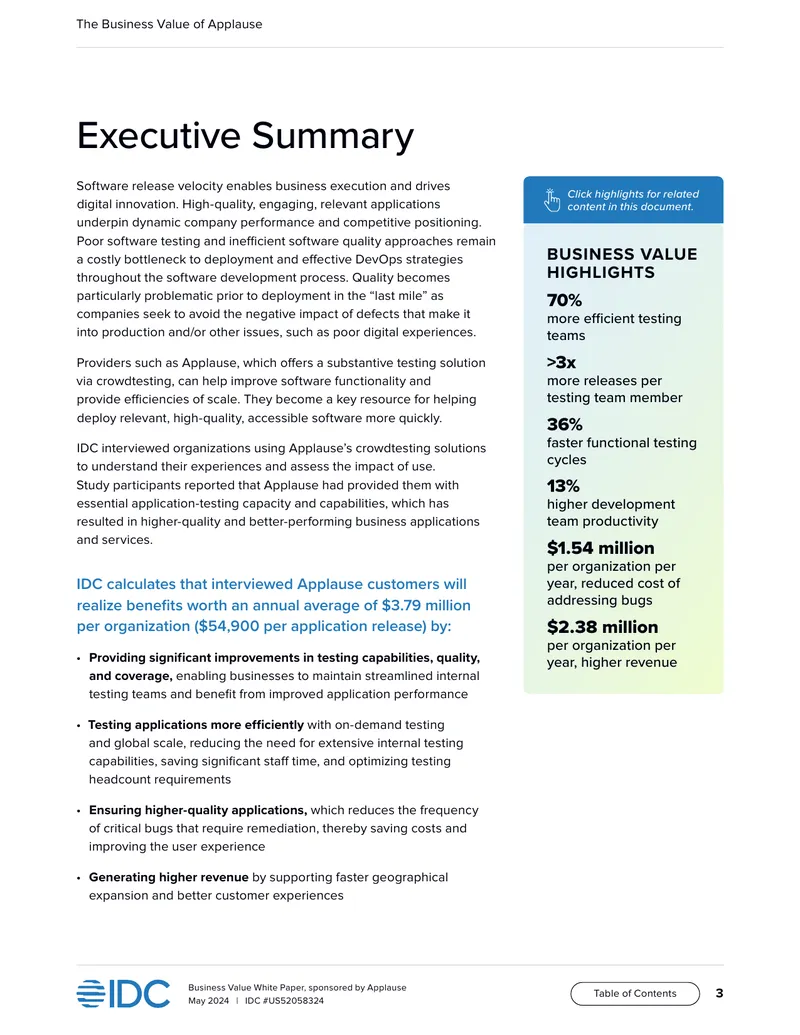 The Business Value of Applause

Executive Summary

Software release velocity enables business execution and drives digital innovation. High-quality, engaging, relevant applications underpin dynamic company performance and competitive positioning. Poor software testing and inefficient software quality approaches remain a costly bottleneck to deployment and effective DevOps strategies throughout the software development process. Quality becomes particularly problematic prior to deployment in the "last mile" as companies seek to avoid the negative impact of defects that make it into production and/or other issues, such as poor digital experiences.

Providers such as Applause, which offers a substantive testing solution via crowdtesting, can help improve software functionality and provide efficiencies of scale. They become a key resource for helping deploy relevant, high-quality, accessible software more quickly.

IDC interviewed organizations using Applause's crowdtesting solutions to understand their experiences and assess the impact of use. Study participants reported that Applause had provided them with essential application-testing capacity and capabilities, which has resulted in higher-quality and better-performing business applications and services.

IDC calculates that interviewed Applause customers will realize benefits worth an annual average of $3.79 million per organization ($54,900 per application release) by:

• Providing significant improvements in testing capabilities, quality, and coverage, enabling businesses to maintain streamlined internal testing teams and benefit from improved application performance

• Testing applications more efficiently with on-demand testing and global scale, reducing the need for extensive internal testing capabilities, saving significant staff time, and optimizing testing headcount requirements

• Ensuring higher-quality applications, which reduces the frequency of critical bugs that require remediation, thereby saving costs and improving the user experience

• Generating higher revenue by supporting faster geographical expansion and better customer experiences

Click highlights for related content in this document.

BUSINESS VALUE HIGHLIGHTS

70%
more efficient testing teams

>3x
more releases per testing team member

36%
faster functional testing cycles

13%
higher development team productivity

$1.54 million
per organization per year, reduced cost of addressing bugs

$2.38 million
per organization per year, higher revenue

IDC

Business Value White Paper, sponsored by Applause
May 2024 | IDC #US52058324

Table of Contents

3